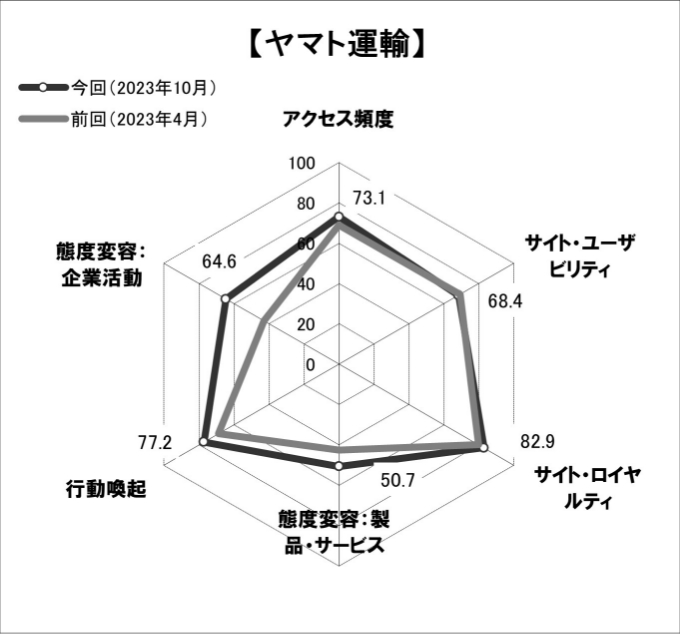 【ヤマト運輸】

今回（2023年10月）
前回（2023年4月）

アクセス頻度

100
80
60
40
20
0

73.1

サイト・ユーザビリティ

68.4

82.9

サイト・ロイヤルティ

50.7

態度変容：製品・サービス

77.2

行動喚起

64.6

態度変容：企業活動